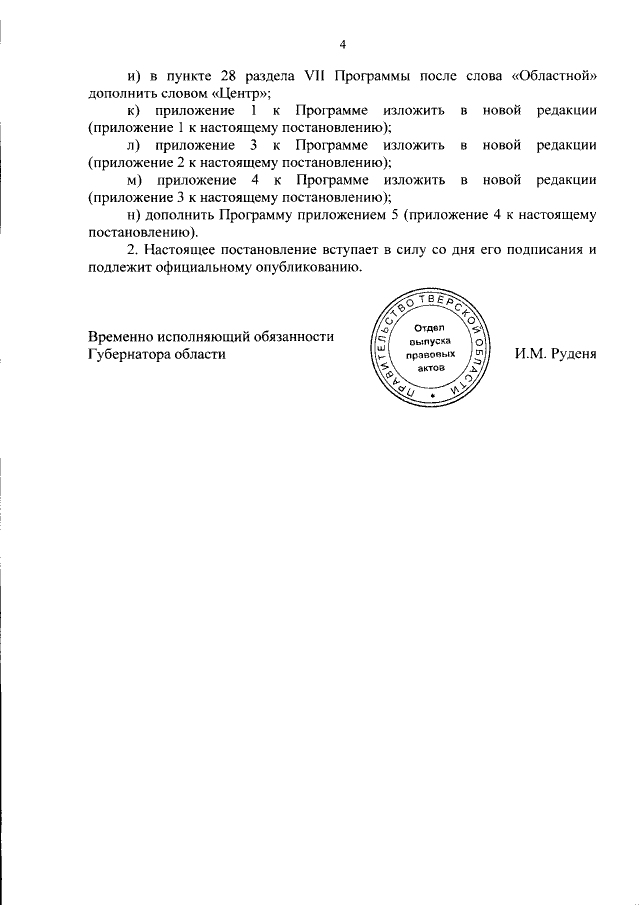 4

и) в пункте 28 раздела VII Программы после слова «Областной» дополнить словом «Центр»;

к) приложение 1 к Программе изложить в новой редакции (приложение 1 к настоящему постановлению);

л) приложение 3 к Программе изложить в новой редакции (приложение 2 к настоящему постановлению);

м) приложение 4 к Программе изложить в новой редакции (приложение 3 к настоящему постановлению);

н) дополнить Программу приложением 5 (приложение 4 к настоящему постановлению).

2. Настоящее постановление вступает в силу со дня его подписания и подлежит официальному опубликованию.

Временно исполняющий обязанности Губернатора области

ПРАВИТЕЛЬСТВО ТВЕРСКОЙ ОБЛАСТИ
Отдел выпуска правовых актов

И.М. Руденя